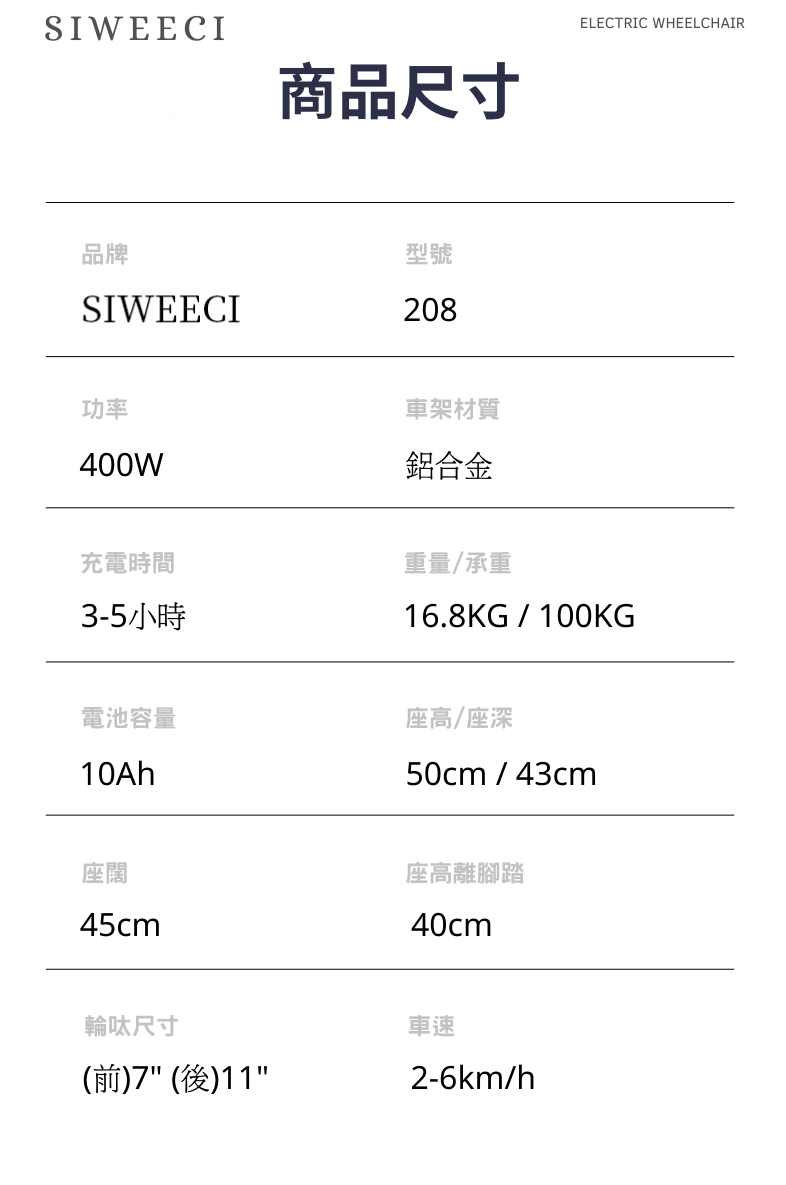 SIWEECI

ELECTRIC WHEELCHAIR

商品尺寸

品牌
SIWEECI

型號
208

功率
400W

車架材質
鋁合金

充電時間
3-5小時

重量/承重
16.8KG / 100KG

電池容量
10Ah

座高/座深
50cm / 43cm

座闊
45cm

座高離腳踏
40cm

輪呔尺寸
(前)7" (後)11"

車速
2-6km/h